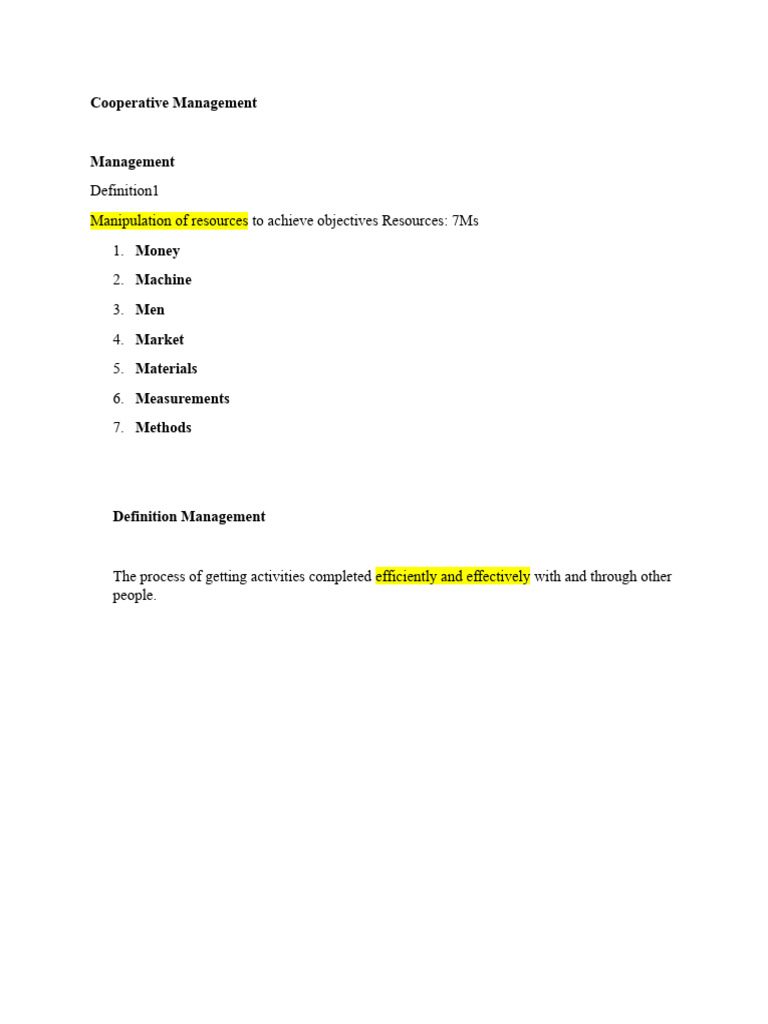 Cooperative Management

Management

Definition1

Manipulation of resources to achieve objectives Resources: 7Ms

1. Money
2. Machine
3. Men
4. Market
5. Materials
6. Measurements
7. Methods

Definition Management

The process of getting activities completed efficiently and effectively with and through other people.